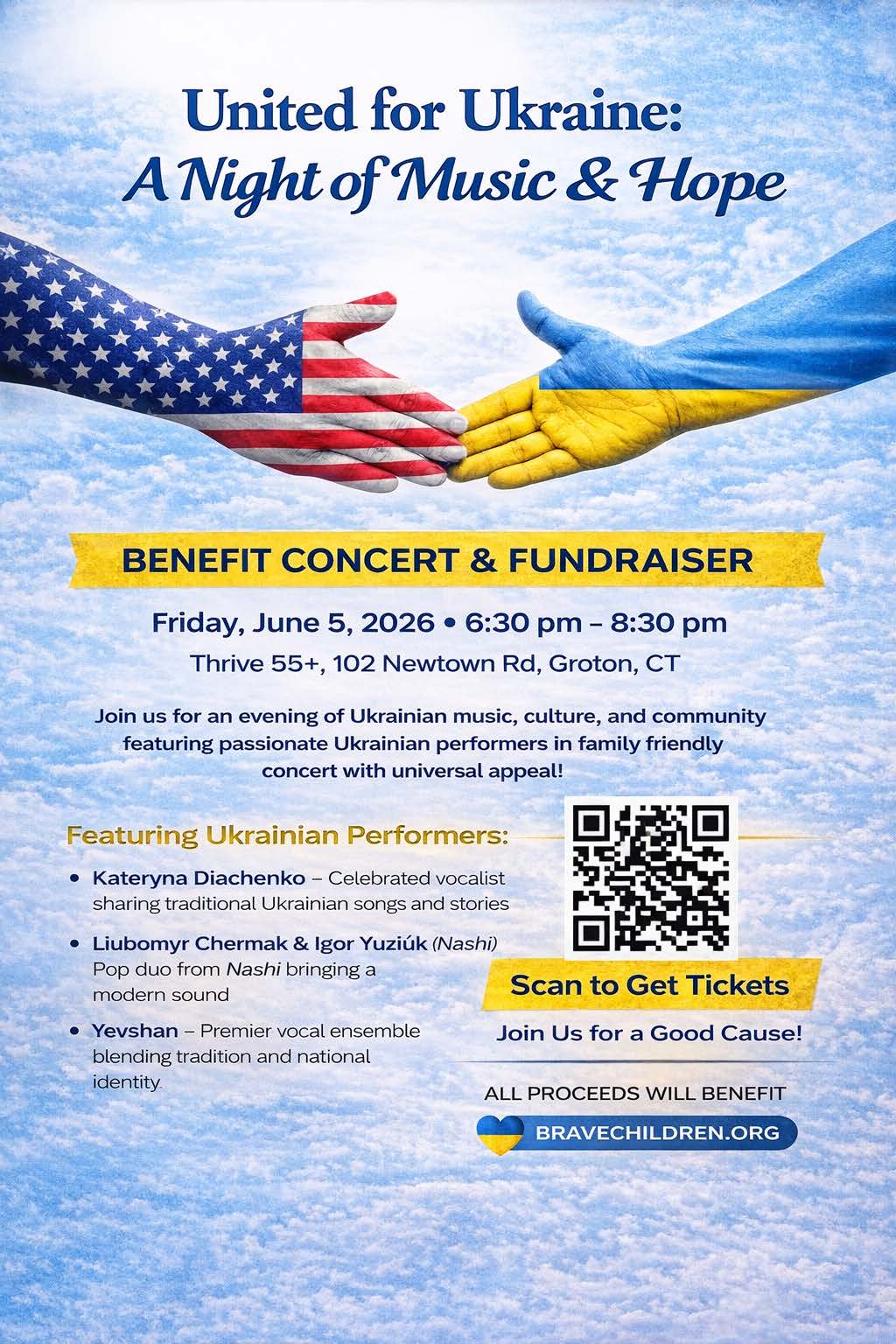 United for Ukraine:
A Night of Music & Hope

BENEFIT CONCERT & FUNDRAISER

Friday, June 5, 2026 • 6:30 pm – 8:30 pm

Thrive 55+, 102 Newtown Rd, Groton, CT

Join us for an evening of Ukrainian music, culture, and community featuring passionate Ukrainian performers in family friendly concert with universal appeal!

Featuring Ukrainian Performers:

• Kateryna Diachenko – Celebrated vocalist sharing traditional Ukrainian songs and stories

• Liubomyr Chermak & Igor Yuziúk (Nashi) Pop duo from Nashi bringing a modern sound

• Yevshan – Premier vocal ensemble blending tradition and national identity

Scan to Get Tickets

Join Us for a Good Cause!

ALL PROCEEDS WILL BENEFIT

BRAVECHILDREN.ORG